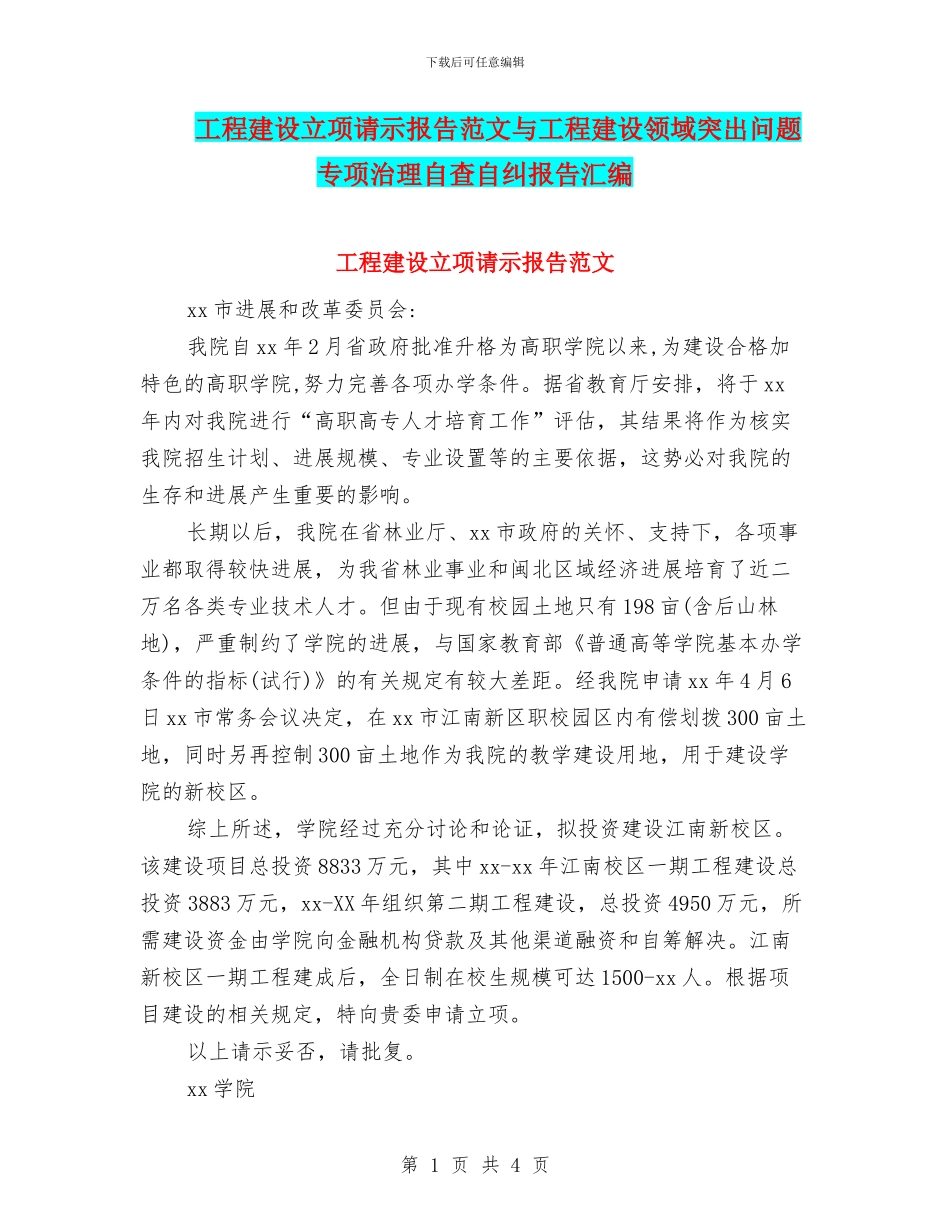 下载后可任意编辑

工程建设立项请示报告范文与工程建设领域突出问题专项治理自查自纠报告汇编

工程建设立项请示报告范文

xx 市进展和改革委员会:

我院自 xx 年 2 月省政府批准升格为高职学院以来,为建设合格加特色的高职学院,努力完善各项办学条件。据省教育厅安排，将于 xx 年内对我院进行“高职高专人才培育工作”评估，其结果将作为核实我院招生计划、进展规模、专业设置等的主要依据，这势必对我院的生存和进展产生重要的影响。

长期以后，我院在省林业厅、xx 市政府的关怀、支持下，各项事业都取得较快进展，为我省林业事业和闽北区域经济进展培育了近二万名各类专业技术人才。但由于现有校园土地只有 198 亩(含后山林地)，严重制约了学院的进展，与国家教育部《普通高等学院基本办学条件的指标(试行)》的有关规定有较大差距。经我院申请 xx 年 4 月 6 日 xx 市常务会议决定，在 xx 市江南新区职校园区内有偿划拨 300 亩土地，同时另再控制 300 亩土地作为我院的教学建设用地，用于建设学院的新校区。

综上所述，学院经过充分讨论和论证，拟投资建设江南新校区。该建设项目总投资 8833 万元，其中 xx-xx 年江南校区一期工程建设总投资 3883 万元，xx-XX 年组织第二期工程建设，总投资 4950 万元，所需建设资金由学院向金融机构贷款及其他渠道融资和自筹解决。江南新校区一期工程建成后，全日制在校生规模可达 1500-xx 人。根据项目建设的相关规定，特向贵委申请立项。

以上请示妥否，请批复。

xx 学院

第 1 页 共 4 页